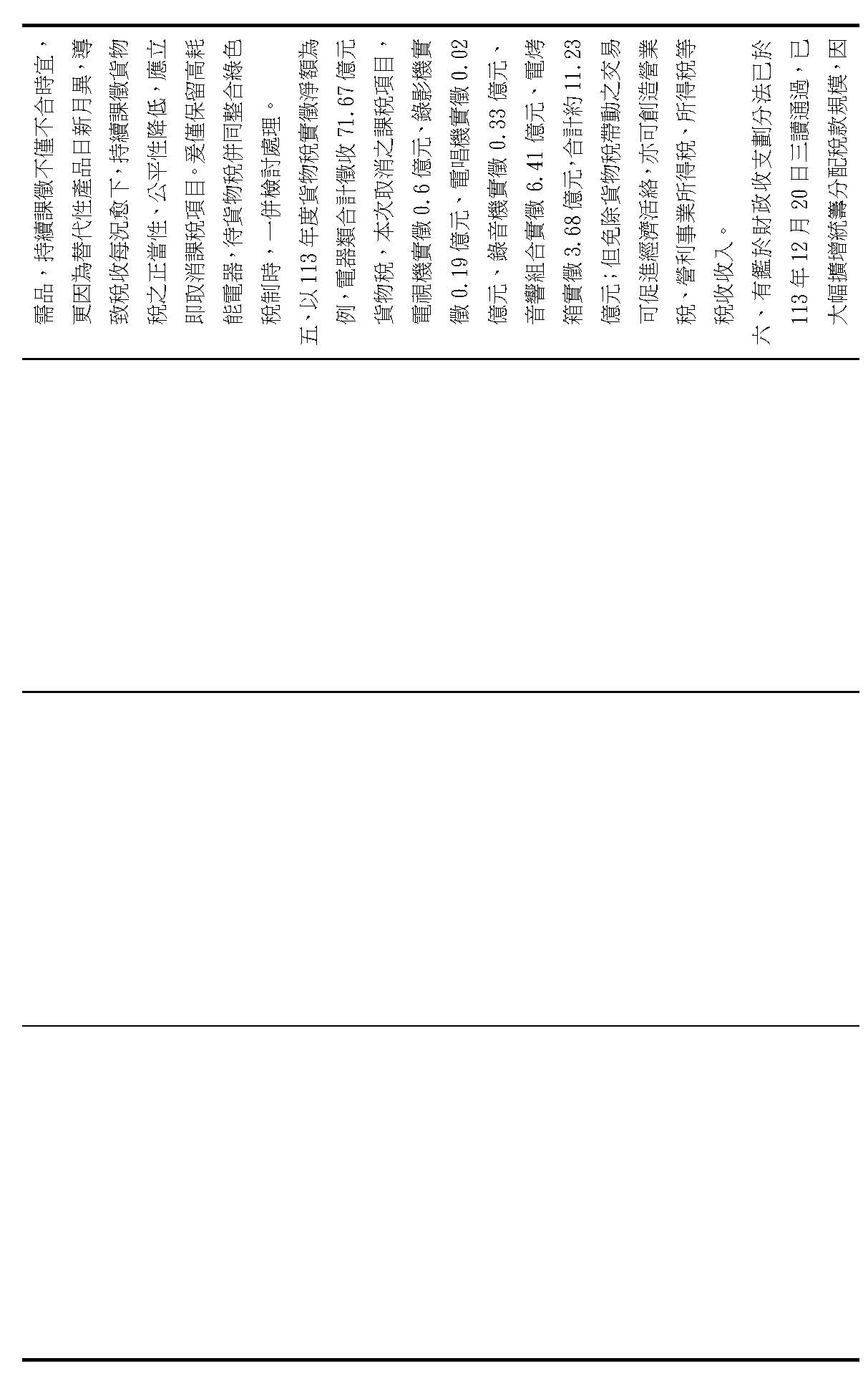 需品，持續課徵不僅不合時宜，更因為替代性產品日新月異，導致稅收每況愈下，持續課徵貨物稅之正當性、公平性降低，應立即取消課稅項目。爰僅保留高耗能電器，待貨物稅併同整合綠色稅制時，一併檢討處理。

五、以113年度貨物稅實徵淨額為例，電器類合計徵收71.67億元貨物稅，本次取消之課稅項目，電視機實徵0.6億元、錄影機實徵0.19億元、電唱機實徵0.02億元、錄音機實徵0.33億元、音響組合實徵6.41億元、電烤箱實徵3.68億元，合計約11.23億元；但免除貨物稅帶動之交易可促進經濟活絡，亦可創造營業稅、營利事業所得稅、所得稅等稅收收入。

六、有鑑於財政收支劃分法已於113年12月20日三讀通過，已大幅擴增統籌分配稅款規模，因